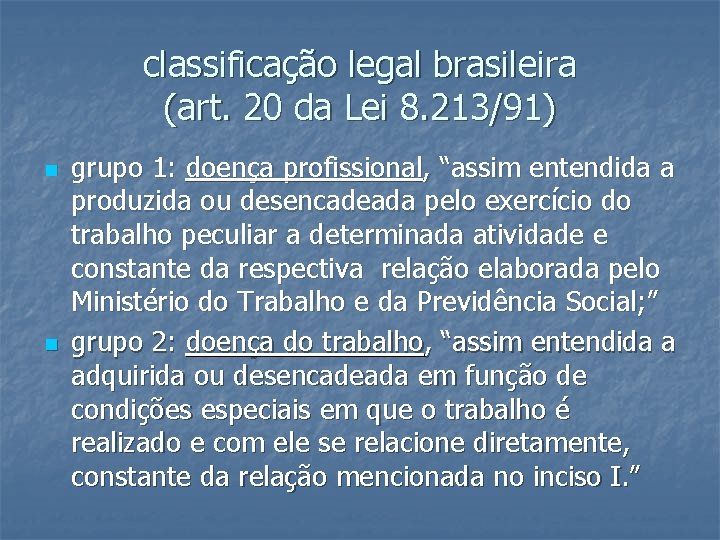 classificação legal brasileira
(art. 20 da Lei 8.213/91)

grupo 1: doença profissional, “assim entendida a produzida ou desencadeada pelo exercício do trabalho peculiar a determinada atividade e constante da respectiva relação elaborada pelo Ministério do Trabalho e da Previdência Social;”

grupo 2: doença do trabalho, “assim entendida a adquirida ou desencadeada em função de condições especiais em que o trabalho é realizado e com ele se relacione diretamente, constante da relação mencionada no inciso I.”